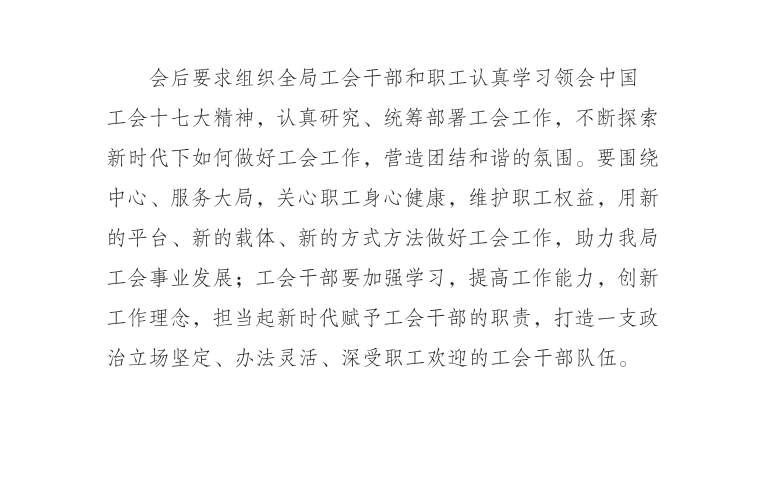 会后要求组织全局工会干部和职工认真学习领会中国工会十七大精神，认真研究、统筹部署工会工作，不断探索新时代下如何做好工会工作，营造团结和谐的氛围。要围绕中心、服务大局，关心职工身心健康，维护职工权益，用新的平台、新的载体、新的方式方法做好工会工作，助力我局工会事业发展；工会干部要加强学习，提高工作能力，创新工作理念，担当起新时代赋予工会干部的职责，打造一支政治立场坚定、办法灵活、深受职工欢迎的工会干部队伍。